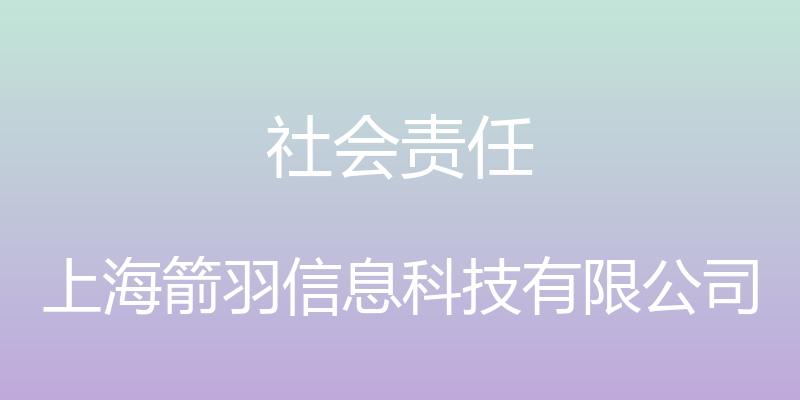 社会责任

上海箭羽信息科技有限公司